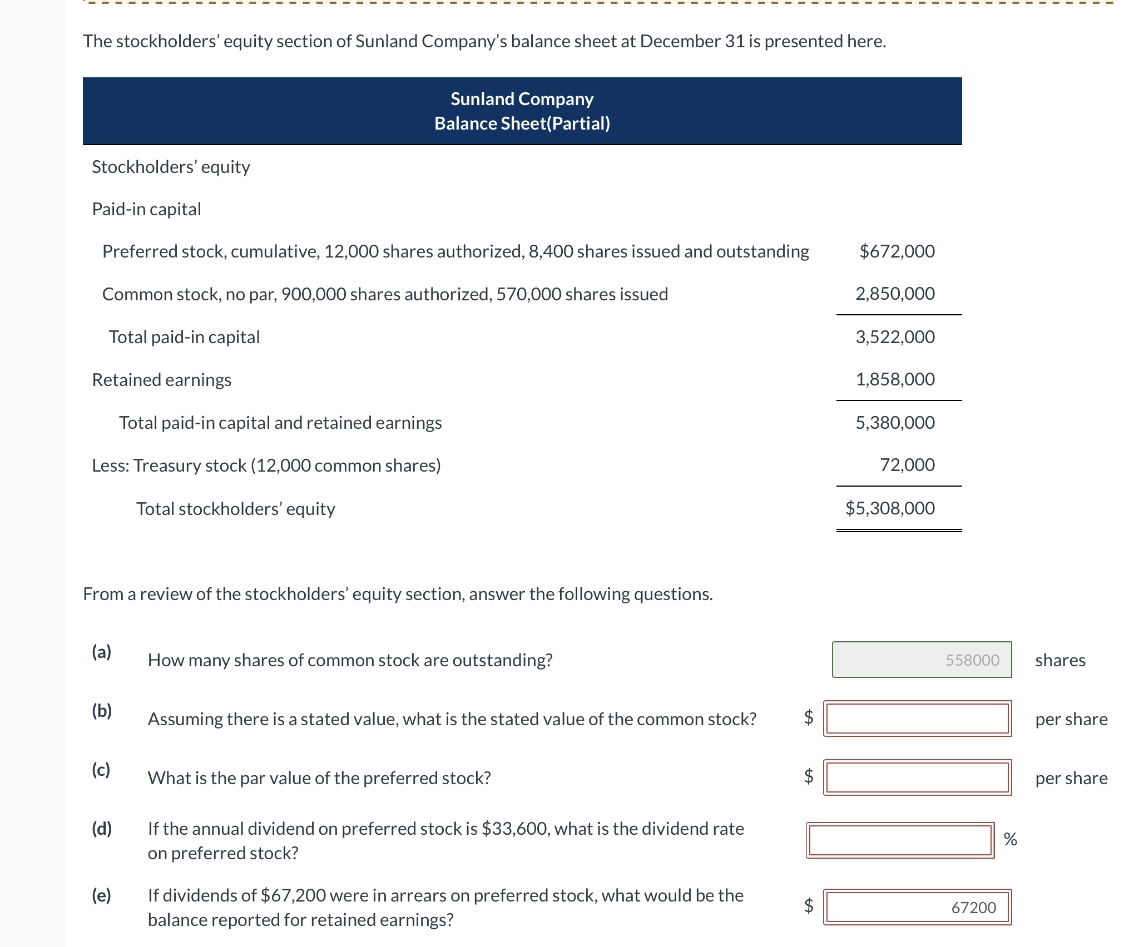 The stockholders' equity section of Sunland Company's balance sheet at December 31 is presented here.

Sunland Company
Balance Sheet(Partial)

| | |
|---|---|
| Stockholders' equity | |
| Paid-in capital | |
| Preferred stock, cumulative, 12,000 shares authorized, 8,400 shares issued and outstanding | $672,000 |
| Common stock, no par, 900,000 shares authorized, 570,000 shares issued | 2,850,000 |
| Total paid-in capital | 3,522,000 |
| Retained earnings | 1,858,000 |
| Total paid-in capital and retained earnings | 5,380,000 |
| Less: Treasury stock (12,000 common shares) | 72,000 |
| Total stockholders' equity | $5,308,000 |

From a review of the stockholders' equity section, answer the following questions.

(a) How many shares of common stock are outstanding? 558000 shares

(b) Assuming there is a stated value, what is the stated value of the common stock? $ per share

(c) What is the par value of the preferred stock? $ per share

(d) If the annual dividend on preferred stock is $33,600, what is the dividend rate on preferred stock? %

(e) If dividends of $67,200 were in arrears on preferred stock, what would be the balance reported for retained earnings? $ 67200